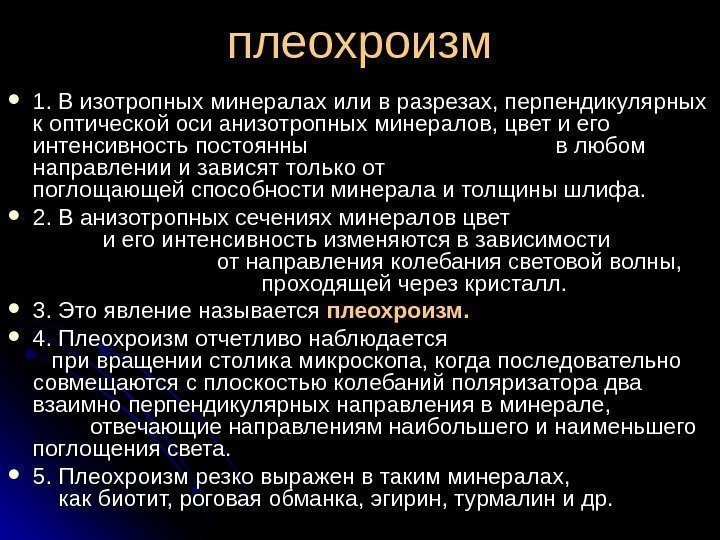 плеохроизм

• 1. В изотропных минералах или в разрезах, перпендикулярных к оптической оси анизотропных минералов, цвет и его интенсивность постоянны в любом направлении и зависят только от поглощающей способности минерала и толщины шлифа.

• 2. В анизотропных сечениях минералов цвет и его интенсивность изменяются в зависимости от направления колебания световой волны, проходящей через кристалл.

• 3. Это явление называется плеохроизм.

• 4. Плеохроизм отчетливо наблюдается при вращении столика микроскопа, когда последовательно совмещаются с плоскостью колебаний поляризатора два взаимно перпендикулярных направления в минерале, отвечающие направлениям наибольшего и наименьшего поглощения света.

• 5. Плеохроизм резко выражен в таким минералах, как биотит, роговая обманка, эгирин, турмалин и др.